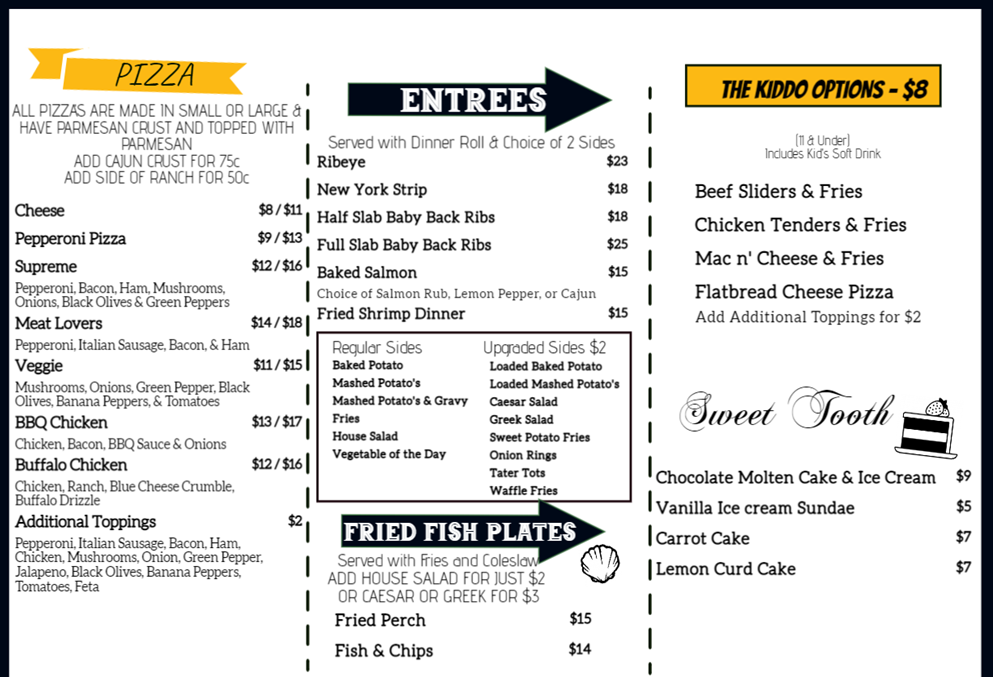 PIZZA

ALL PIZZAS ARE MADE IN SMALL OR LARGE & HAVE PARMESAN CRUST AND TOPPED WITH PARMESAN
ADD CAJUN CRUST FOR 75c
ADD SIDE OF RANCH FOR 50c

Cheese $8 / $11

Pepperoni Pizza $9 / $13

Supreme $12 / $16
Pepperoni, Bacon, Ham, Mushrooms, Onions, Black Olives & Green Peppers

Meat Lovers $14 / $18
Pepperoni, Italian Sausage, Bacon, & Ham

Veggie $11 / $15
Mushrooms, Onions, Green Pepper, Black Olives, Banana Peppers, & Tomatoes

BBQ Chicken $13 / $17
Chicken, Bacon, BBQ Sauce & Onions

Buffalo Chicken $12 / $16
Chicken, Ranch, Blue Cheese Crumble, Buffalo Drizzle

Additional Toppings $2
Pepperoni, Italian Sausage, Bacon, Ham, Chicken, Mushrooms, Onion, Green Pepper, Jalapeno, Black Olives, Banana Peppers, Tomatoes, Feta

ENTREES

Served with Dinner Roll & Choice of 2 Sides

Ribeye $23

New York Strip $18

Half Slab Baby Back Ribs $18

Full Slab Baby Back Ribs $25

Baked Salmon $15
Choice of Salmon Rub, Lemon Pepper, or Cajun

Fried Shrimp Dinner $15

Regular Sides
Baked Potato
Mashed Potato's
Mashed Potato's & Gravy
Fries
House Salad
Vegetable of the Day

Upgraded Sides $2
Loaded Baked Potato
Loaded Mashed Potato's
Caesar Salad
Greek Salad
Sweet Potato Fries
Onion Rings
Tater Tots
Waffle Fries

FRIED FISH PLATES

Served with Fries and Coleslaw
ADD HOUSE SALAD FOR JUST $2
OR CAESAR OR GREEK FOR $3

Fried Perch $15

Fish & Chips $14

THE KIDDO OPTIONS - $8

(11 & Under)
Includes Kid's Soft Drink

Beef Sliders & Fries

Chicken Tenders & Fries

Mac n' Cheese & Fries

Flatbread Cheese Pizza
Add Additional Toppings for $2

Sweet Tooth

Chocolate Molten Cake & Ice Cream $9

Vanilla Ice cream Sundae $5

Carrot Cake $7

Lemon Curd Cake $7